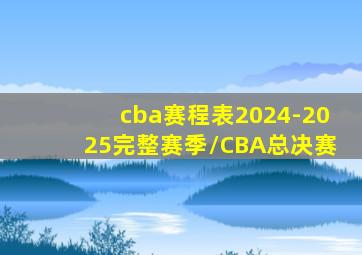 cba赛程表2024-2025完整赛季/CBA总决赛